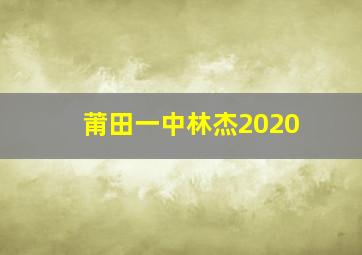 莆田一中林杰2020